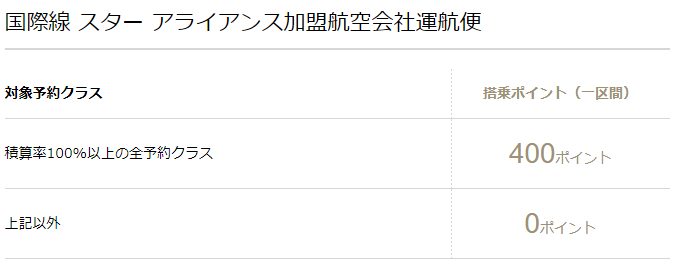 国際線 スター アライアンス加盟航空会社運航便

| 対象予約クラス | 搭乗ポイント（一区間） |
|---|---|
| 積算率100%以上の全予約クラス | 400ポイント |
| 上記以外 | 0ポイント |